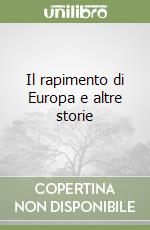 unilibro

Il rapimento di Europa e altre storie

COPERTINA NON DISPONIBILE